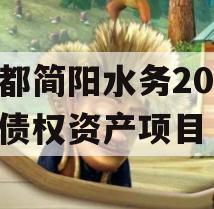 都简阳水务20
债权资产项目